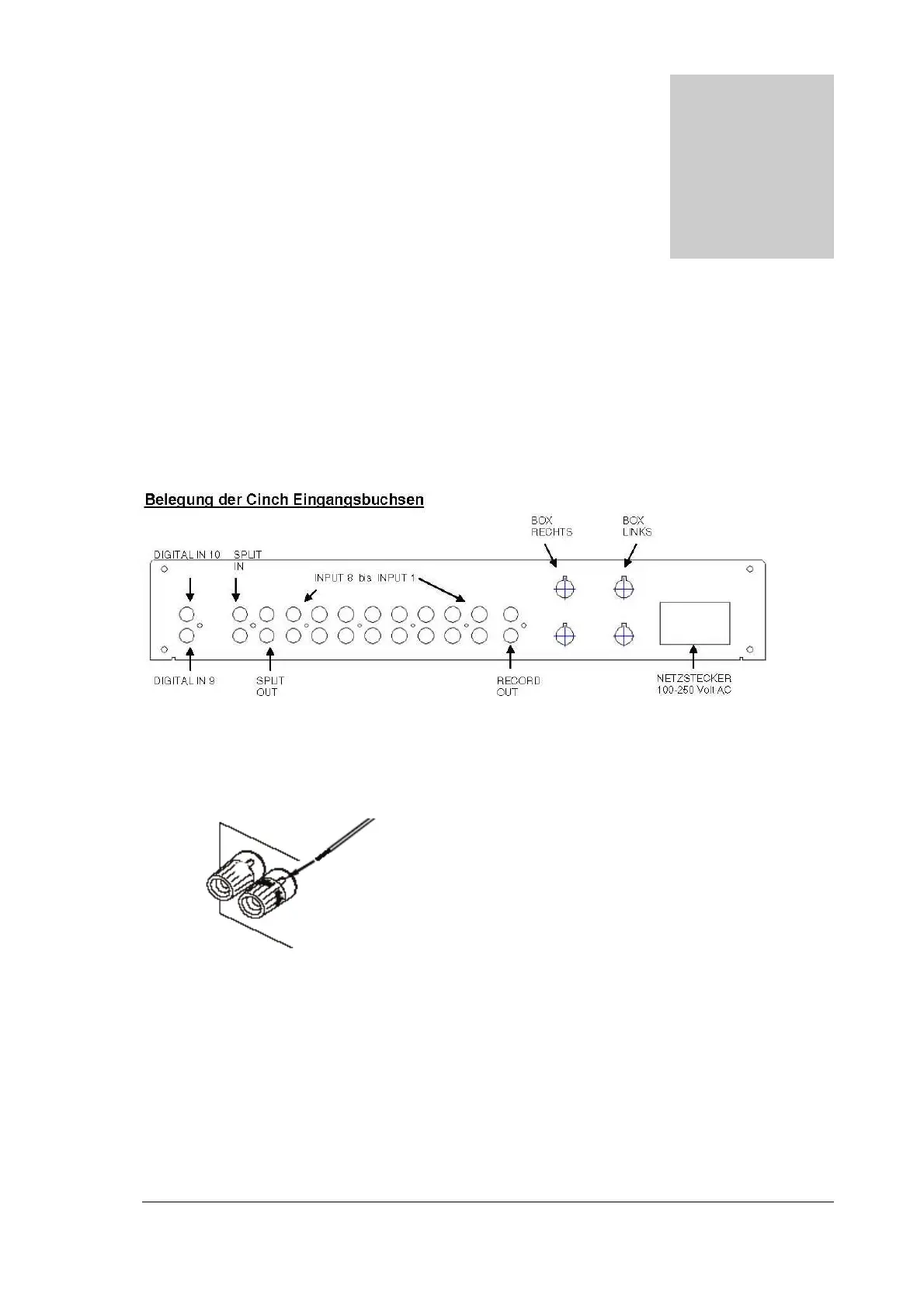 Belegung der Cinch Eingangsbuchsen

BOX RECHTS

BOX LINKS

DIGITAL IN 10

SPLIT IN

INPUT 8 bis INPUT 1

DIGITAL IN 9

SPLIT OUT

RECORD OUT

NETZSTECKER 100-250 Volt AC